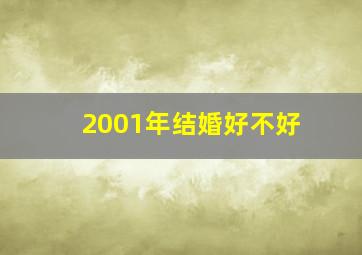 2001年结婚好不好